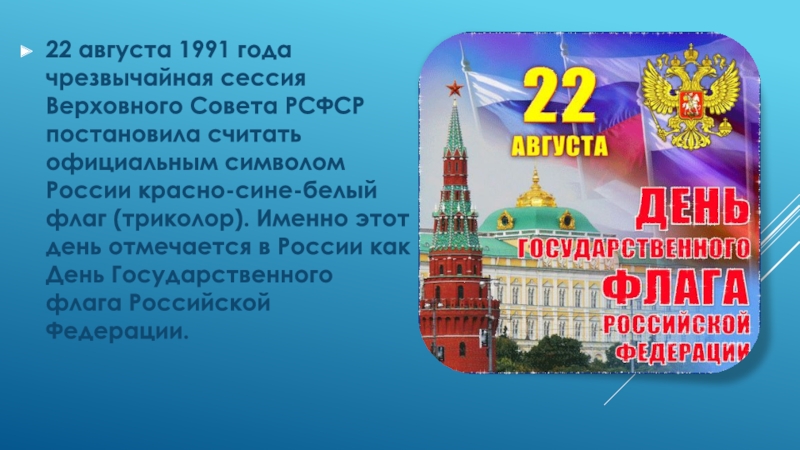 22 августа 1991 года чрезвычайная сессия Верховного Совета РСФСР постановила считать официальным символом России красно-сине-белый флаг (триколор). Именно этот день отмечается в России как День Государственного флага Российской Федерации.

22 АВГУСТА

ДЕНЬ ГОСУДАРСТВЕННОГО ФЛАГА РОССИЙСКОЙ ФЕДЕРАЦИИ